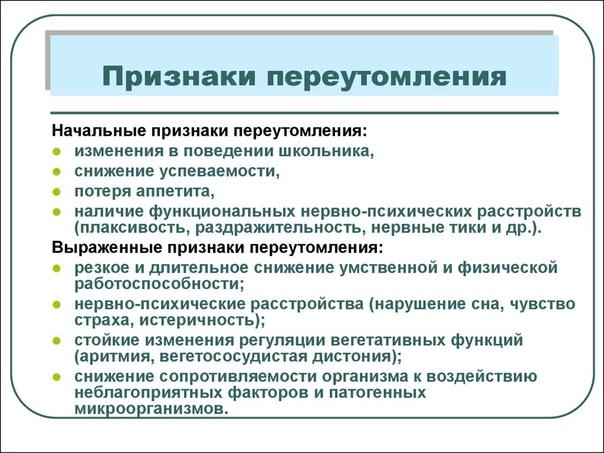 Признаки переутомления

Начальные признаки переутомления:

- изменения в поведении школьника,
- снижение успеваемости,
- потеря аппетита,
- наличие функциональных нервно-психических расстройств (плаксивость, раздражительность, нервные тики и др.).

Выраженные признаки переутомления:

- резкое и длительное снижение умственной и физической работоспособности;
- нервно-психические расстройства (нарушение сна, чувство страха, истеричность);
- стойкие изменения регуляции вегетативных функций (аритмия, вегетососудистая дистония);
- снижение сопротивляемости организма к воздействию неблагоприятных факторов и патогенных микроорганизмов.